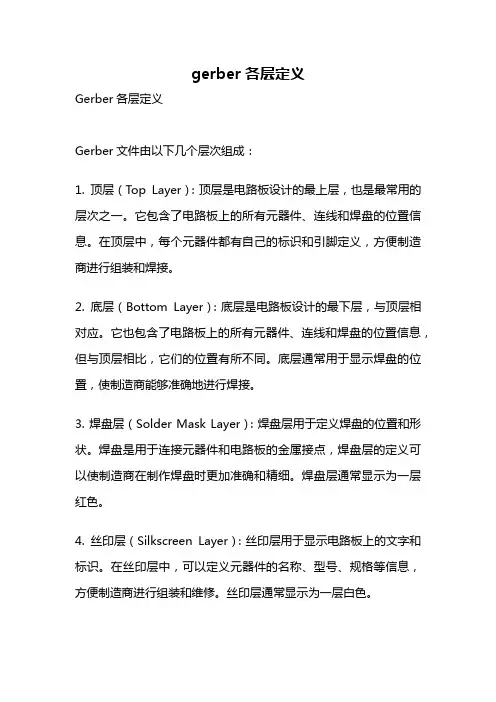 gerber 各层定义

Gerber 各层定义

Gerber 文件由以下几个层次组成：

1. 顶层（Top Layer）：顶层是电路板设计的最上层，也是最常用的层次之一。它包含了电路板上的所有元器件、连线和焊盘的位置信息。在顶层中，每个元器件都有自己的标识和引脚定义，方便制造商进行组装和焊接。

2. 底层（Bottom Layer）：底层是电路板设计的最下层，与顶层相对应。它也包含了电路板上的所有元器件、连线和焊盘的位置信息，但与顶层相比，它们的位置有所不同。底层通常用于显示焊盘的位置，使制造商能够准确地进行焊接。

3. 焊盘层（Solder Mask Layer）：焊盘层用于定义焊盘的位置和形状。焊盘是用于连接元器件和电路板的金属接点，焊盘层的定义可以使制造商在制作焊盘时更加准确和精细。焊盘层通常显示为一层红色。

4. 丝印层（Silkscreen Layer）：丝印层用于显示电路板上的文字和标识。在丝印层中，可以定义元器件的名称、型号、规格等信息，方便制造商进行组装和维修。丝印层通常显示为一层白色。